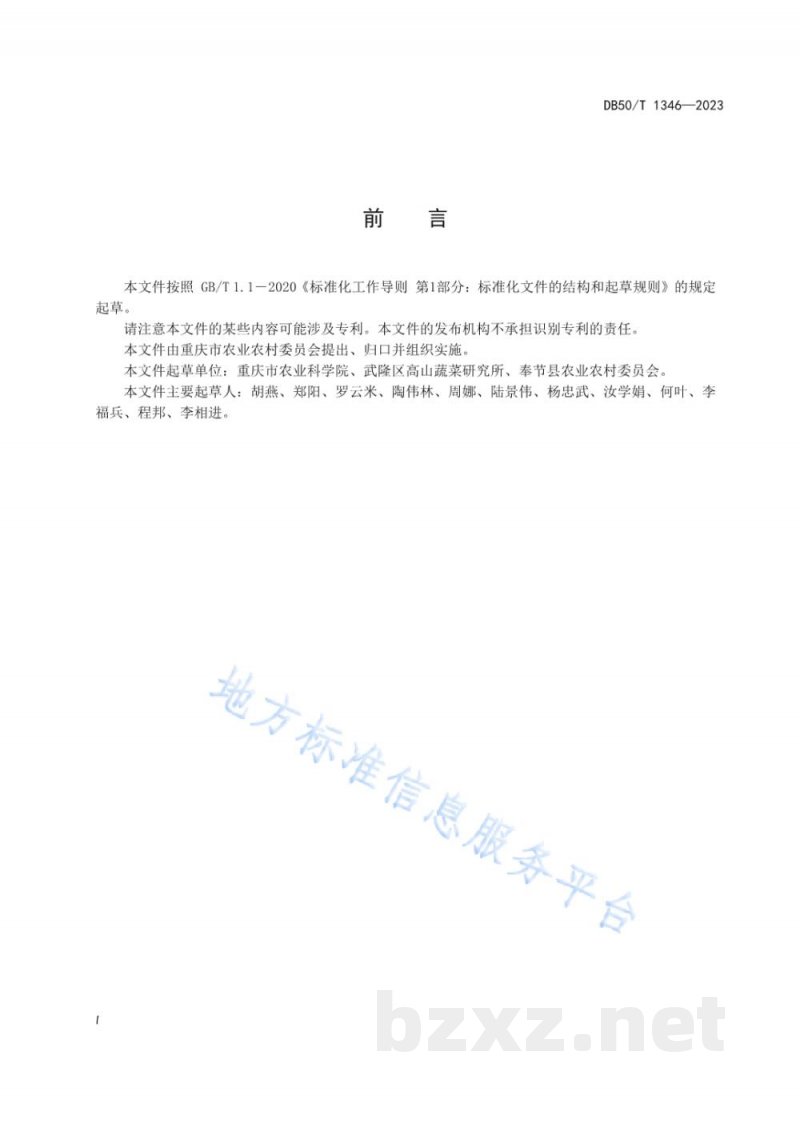 DB50/T 1346—2023

前　言

本文件按照 GB/T 1.1－2020《标准化工作导则 第1部分：标准化文件的结构和起草规则》的规定起草。

请注意本文件的某些内容可能涉及专利。本文件的发布机构不承担识别专利的责任。

本文件由重庆市农业农村委员会提出、归口并组织实施。

本文件起草单位：重庆市农业科学院、武隆区高山蔬菜研究所、奉节县农业农村委员会。

本文件主要起草人：胡燕、郑阳、罗云米、陶伟林、周娜、陆景伟、杨忠武、汝学娟、何叶、李福兵、程邦、李相进。

地方标准信息服务平台

I

bzxz.net